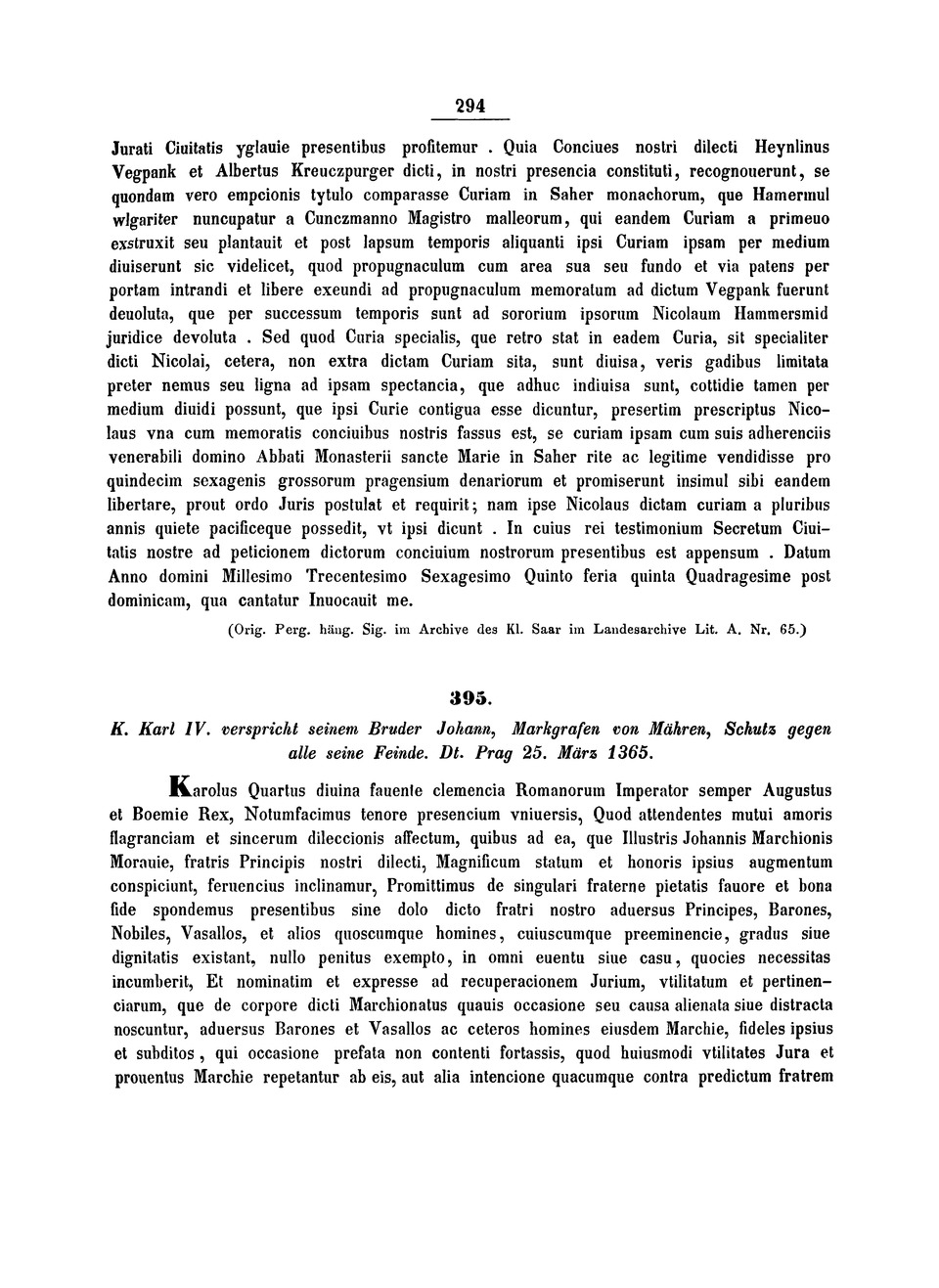 294

Jurati Ciuitatis yglauie presentibus profitemur . Quia Conciues nostri dilecti Heynlinus Vegpank et Albertus Kreuczpurger dicti, in nostri presencia constituti, recognouerunt, se quondam vero empcionis tytulo comparasse Curiam in Saher monachorum, que Hamermul wlgariter nuncupatur a Cunczmanno Magistro malleorum, qui eandem Curiam a primeuo exstruxit seu plantauit et post lapsum temporis aliquanti ipsi Curiam ipsam per medium diuiserunt sic videlicet, quod propugnaculum cum area sua seu fundo et via patens per portam intrandi et libere exeundi ad propugnaculum memoratum ad dictum Vegpank fuerunt deuoluta, que per successum temporis sunt ad sororium ipsorum Nicolaum Hammersmid juridice devoluta . Sed quod Curia specialis, que retro stat in eadem Curia, sit specialiter dicti Nicolai, cetera, non extra dictam Curiam sita, sunt diuisa, veris gadibus limitata preter nemus seu ligna ad ipsam spectancia, que adhuc indiuisa sunt, cottidie tamen per medium diuidi possunt, que ipsi Curie contigua esse dicuntur, presertim prescriptus Nicolaus vna cum memoratis conciuibus nostris fassus est, se curiam ipsam cum suis adherenciis venerabili domino Abbati Monasterii sancte Marie in Saher rite ac legitime vendidisse pro quindecim sexagenis grossorum pragensium denariorum et promiserunt insimul sibi eandem libertare, prout ordo Juris postulat et requirit; nam ipse Nicolaus dictam curiam a pluribus annis quiete pacificeque possedit, vt ipsi dicunt . In cuius rei testimonium Secretum Ciuitatis nostre ad peticionem dictorum conciuium nostrorum presentibus est appensum . Datum Anno domini Millesimo Trecentesimo Sexagesimo Quinto feria quinta Quadragesime post dominicam, qua cantatur Inuocauit me.

(Orig. Perg. häng. Sig. im Archive des Kl. Saar im Landesarchive Lit. A. Nr. 65.)

395.

K. Karl IV. verspricht seinem Bruder Johann, Markgrafen von Mähren, Schutz gegen alle seine Feinde. Dt. Prag 25. März 1365.

Karolus Quartus diuina fauente clemencia Romanorum Imperator semper Augustus et Boemie Rex, Notumfacimus tenore presencium vniuersis, Quod attendentes mutui amoris flagranciam et sincerum dileccionis affectum, quibus ad ea, que Illustris Johannis Marchionis Morauie, fratris Principis nostri dilecti, Magnificum statum et honoris ipsius augmentum conspiciunt, feruencius inclinamur, Promittimus de singulari fraterne pietatis fauore et bona fide spondemus presentibus sine dolo dicto fratri nostro aduersus Principes, Barones, Nobiles, Vasallos, et alios quoscumque homines, cuiuscumque preeminencie, gradus siue dignitatis existant, nullo penitus exempto, in omni euentu siue casu, quocies necessitas incumberit, Et nominatim et expresse ad recuperacionem Jurium, vtilitatum et pertinenciarum, que de corpore dicti Marchionatus quauis occasione seu causa alienata siue distracta noscuntur, aduersus Barones et Vasallos ac ceteros homines eiusdem Marchie, fideles ipsius et subditos, qui occasione prefata non contenti fortassis, quod huiusmodi vtilitates Jura et prouentus Marchie repetantur ab eis, aut alia intencione quacumque contra predictum fratrem